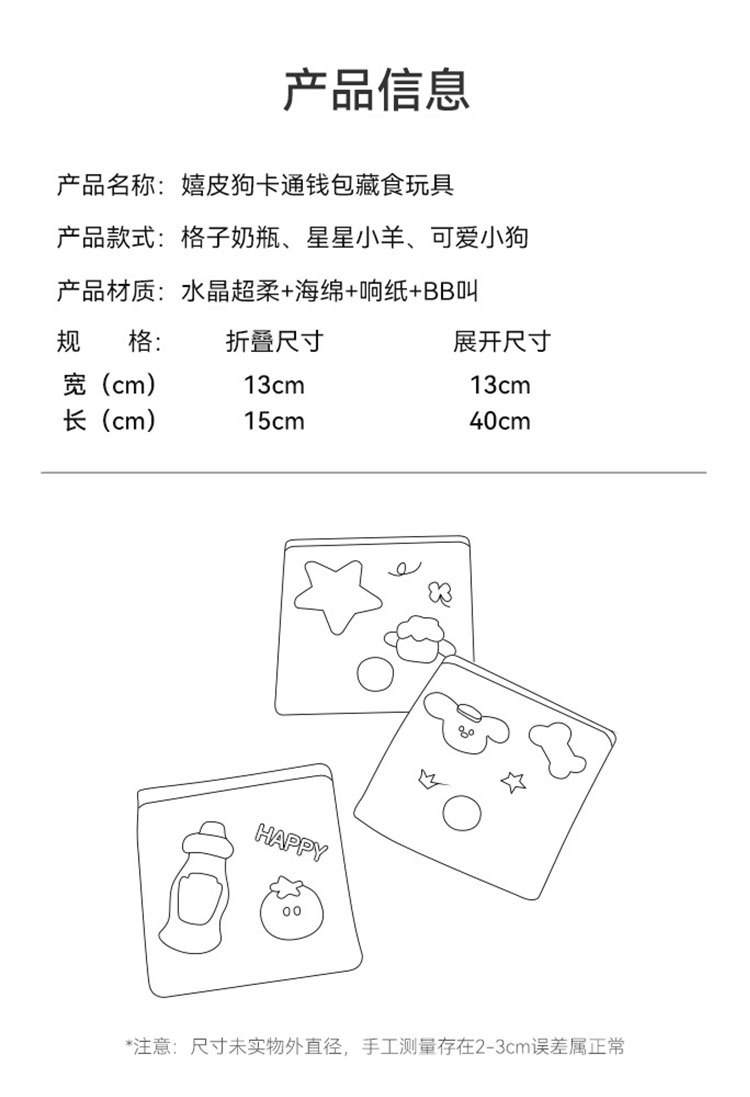 产品信息

产品名称：嬉皮狗卡通钱包藏食玩具

产品款式：格子奶瓶、星星小羊、可爱小狗

产品材质：水晶超柔+海绵+响纸+BB叫

| 规　格: | 折叠尺寸 | 展开尺寸 |
|---|---|---|
| 宽（cm） | 13cm | 13cm |
| 长（cm） | 15cm | 40cm |

HAPPY

*注意：尺寸未实物外直径，手工测量存在2-3cm误差属正常